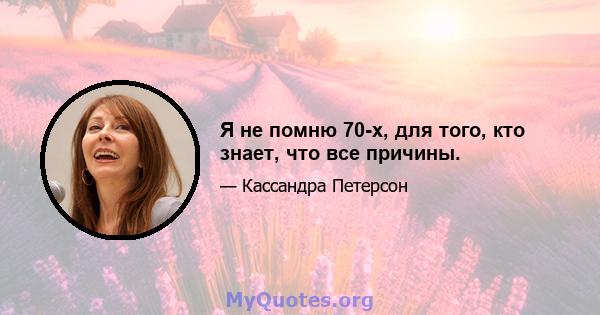 Я не помню 70-х, для того, кто знает, что все причины.

— Кассандра Петерсон

MyQuotes.org